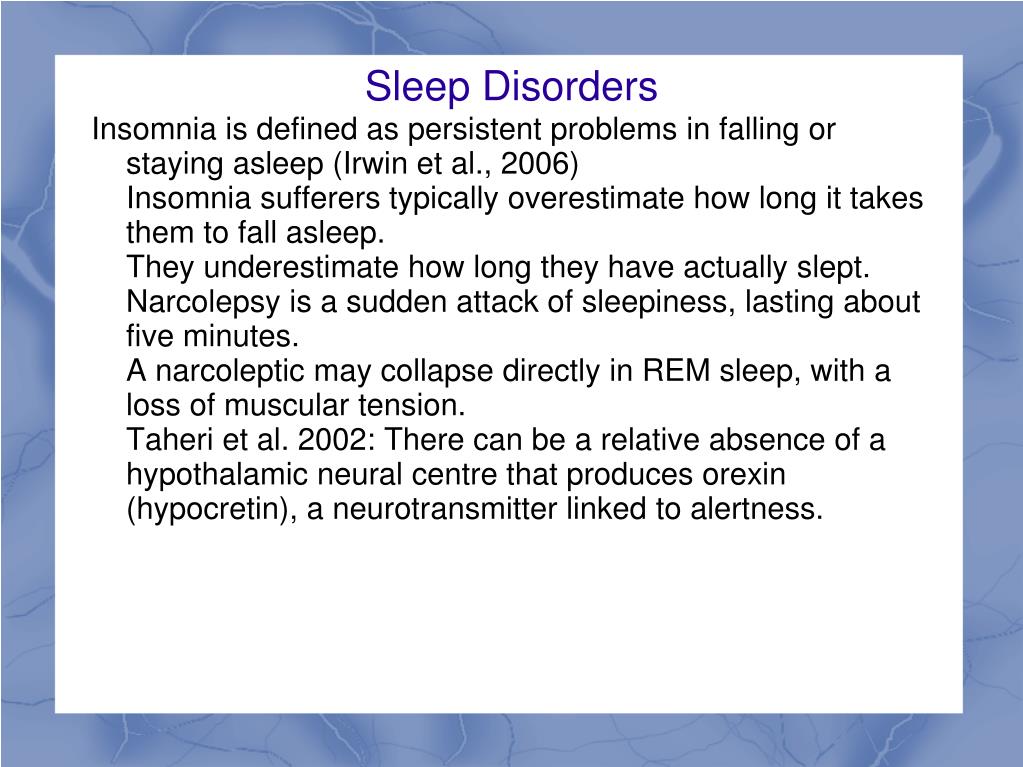 Sleep Disorders

Insomnia is defined as persistent problems in falling or staying asleep (Irwin et al., 2006)

Insomnia sufferers typically overestimate how long it takes them to fall asleep.

They underestimate how long they have actually slept.

Narcolepsy is a sudden attack of sleepiness, lasting about five minutes.

A narcoleptic may collapse directly in REM sleep, with a loss of muscular tension.

Taheri et al. 2002: There can be a relative absence of a hypothalamic neural centre that produces orexin (hypocretin), a neurotransmitter linked to alertness.